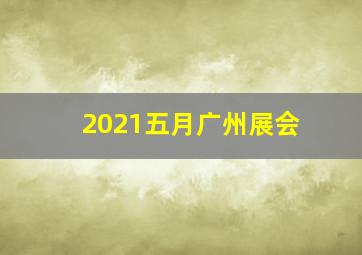 2021五月广州展会